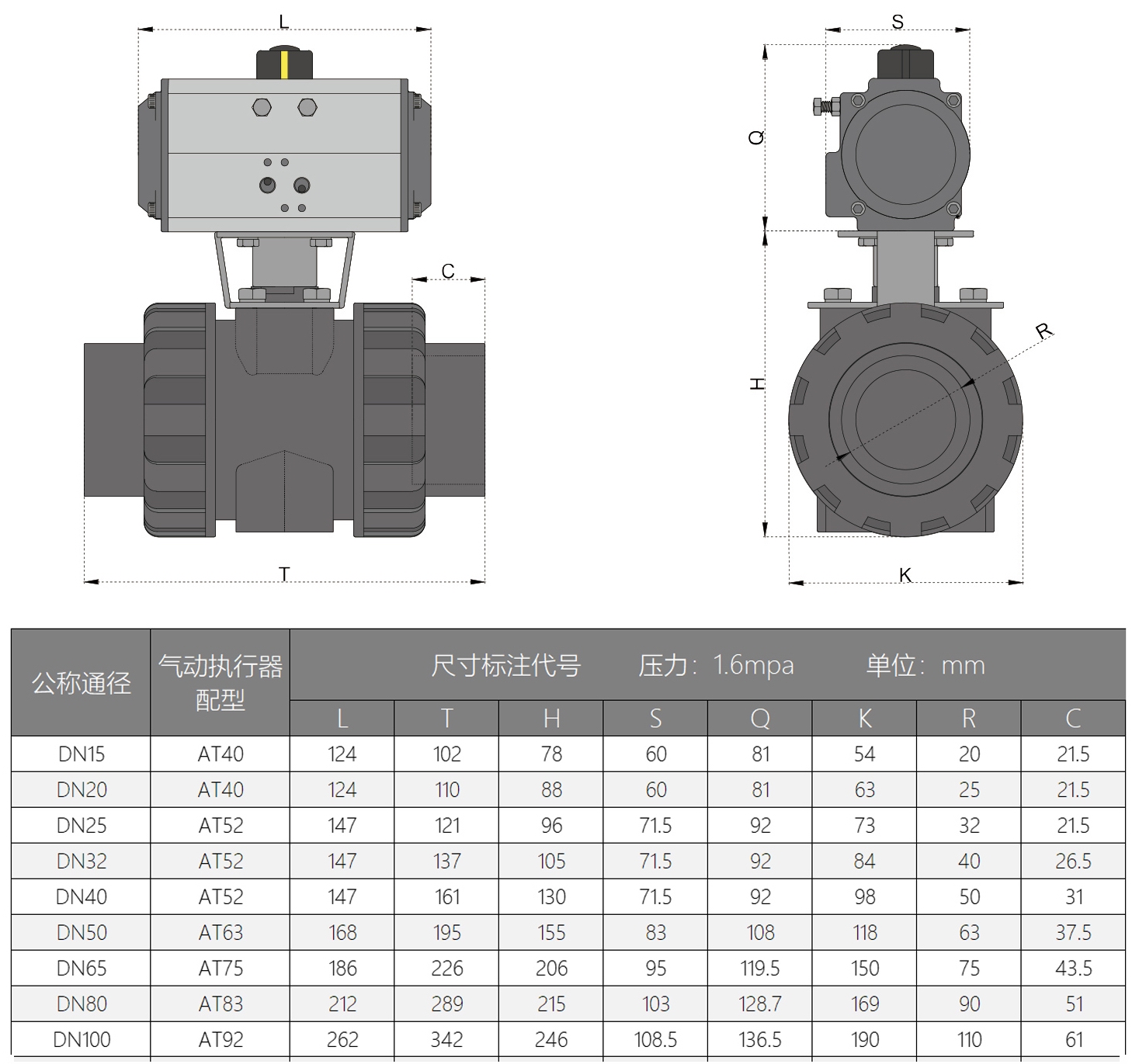 L

C

T

S

Q

H

R

K

| 公称通径 | 气动执行器配型 | 尺寸标注代号 压力：1.6mpa 单位：mm | | | | | | | |
|---|---|---|---|---|---|---|---|---|---|
| | | L | T | H | S | Q | K | R | C |
| DN15 | AT40 | 124 | 102 | 78 | 60 | 81 | 54 | 20 | 21.5 |
| DN20 | AT40 | 124 | 110 | 88 | 60 | 81 | 63 | 25 | 21.5 |
| DN25 | AT52 | 147 | 121 | 96 | 71.5 | 92 | 73 | 32 | 21.5 |
| DN32 | AT52 | 147 | 137 | 105 | 71.5 | 92 | 84 | 40 | 26.5 |
| DN40 | AT52 | 147 | 161 | 130 | 71.5 | 92 | 98 | 50 | 31 |
| DN50 | AT63 | 168 | 195 | 155 | 83 | 108 | 118 | 63 | 37.5 |
| DN65 | AT75 | 186 | 226 | 206 | 95 | 119.5 | 150 | 75 | 43.5 |
| DN80 | AT83 | 212 | 289 | 215 | 103 | 128.7 | 169 | 90 | 51 |
| DN100 | AT92 | 262 | 342 | 246 | 108.5 | 136.5 | 190 | 110 | 61 |